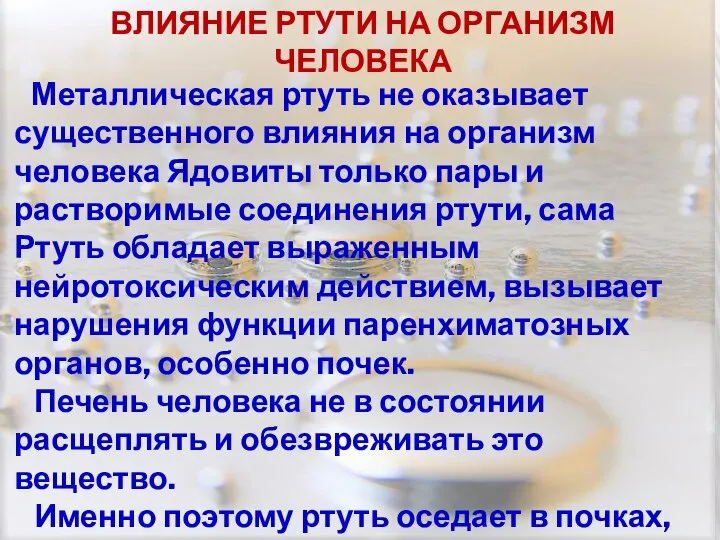 ВЛИЯНИЕ РТУТИ НА ОРГАНИЗМ ЧЕЛОВЕКА

Металлическая ртуть не оказывает существенного влияния на организм человека Ядовиты только пары и растворимые соединения ртути, сама Ртуть обладает выраженным нейротоксическим действием, вызывает нарушения функции паренхиматозных органов, особенно почек.

Печень человека не в состоянии расщеплять и обезвреживать это вещество.

Именно поэтому ртуть оседает в почках,